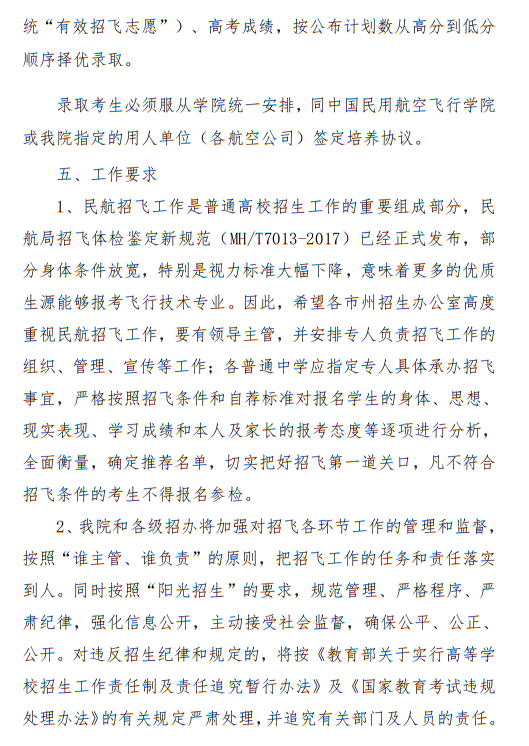 统“有效招飞志愿”）、高考成绩，按公布计划数从高分到低分顺序择优录取。

录取考生必须服从学院统一安排，同中国民用航空飞行学院或我院指定的用人单位（各航空公司）签定培养协议。

五、工作要求

1、民航招飞工作是普通高校招生工作的重要组成部分，民航局招飞体检鉴定新规范（MH/T7013-2017）已经正式发布，部分身体条件放宽，特别是视力标准大幅下降，意味着更多的优质生源能够报考飞行技术专业。因此，希望各市州招生办公室高度重视民航招飞工作，要有领导主管，并安排专人负责招飞工作的组织、管理、宣传等工作；各普通中学应指定专人具体承办招飞事宜，严格按照招飞条件和自荐标准对报名学生的身体、思想、现实表现、学习成绩和本人及家长的报考态度等逐项进行分析，全面衡量，确定推荐名单，切实把好招飞第一道关口，凡不符合招飞条件的考生不得报名参检。

2、我院和各级招办将加强对招飞各环节工作的管理和监督，按照“谁主管、谁负责”的原则，把招飞工作的任务和责任落实到人。同时按照“阳光招生”的要求，规范管理、严格程序、严肃纪律，强化信息公开，主动接受社会监督，确保公平、公正、公开。对违反招生纪律和规定的，将按《教育部关于实行高等学校招生工作责任制及责任追究暂行办法》及《国家教育考试违规处理办法》的有关规定严肃处理，并追究有关部门及人员的责任。